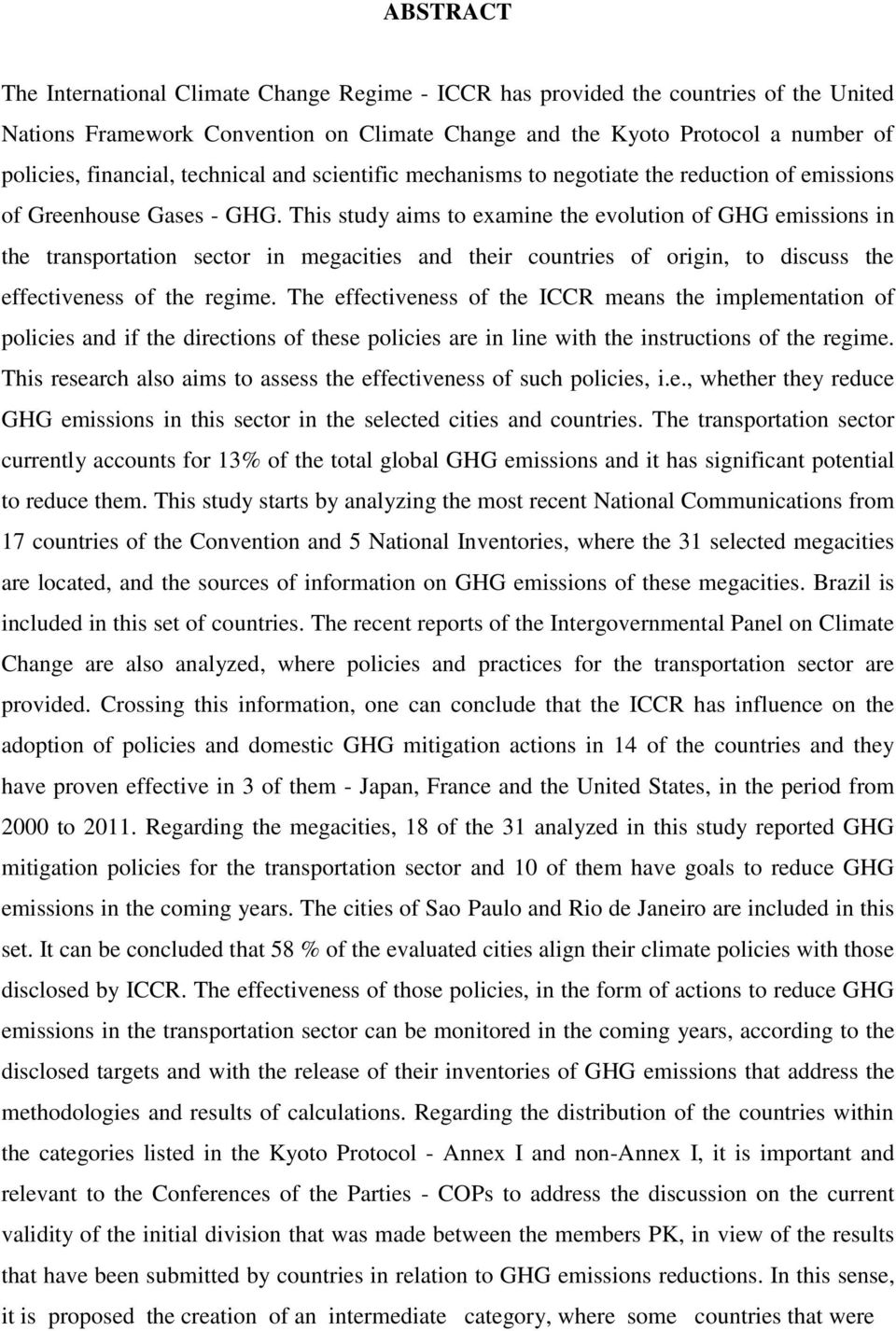 ABSTRACT

The International Climate Change Regime - ICCR has provided the countries of the United Nations Framework Convention on Climate Change and the Kyoto Protocol a number of policies, financial, technical and scientific mechanisms to negotiate the reduction of emissions of Greenhouse Gases - GHG. This study aims to examine the evolution of GHG emissions in the transportation sector in megacities and their countries of origin, to discuss the effectiveness of the regime. The effectiveness of the ICCR means the implementation of policies and if the directions of these policies are in line with the instructions of the regime. This research also aims to assess the effectiveness of such policies, i.e., whether they reduce GHG emissions in this sector in the selected cities and countries. The transportation sector currently accounts for 13% of the total global GHG emissions and it has significant potential to reduce them. This study starts by analyzing the most recent National Communications from 17 countries of the Convention and 5 National Inventories, where the 31 selected megacities are located, and the sources of information on GHG emissions of these megacities. Brazil is included in this set of countries. The recent reports of the Intergovernmental Panel on Climate Change are also analyzed, where policies and practices for the transportation sector are provided. Crossing this information, one can conclude that the ICCR has influence on the adoption of policies and domestic GHG mitigation actions in 14 of the countries and they have proven effective in 3 of them - Japan, France and the United States, in the period from 2000 to 2011. Regarding the megacities, 18 of the 31 analyzed in this study reported GHG mitigation policies for the transportation sector and 10 of them have goals to reduce GHG emissions in the coming years. The cities of Sao Paulo and Rio de Janeiro are included in this set. It can be concluded that 58 % of the evaluated cities align their climate policies with those disclosed by ICCR. The effectiveness of those policies, in the form of actions to reduce GHG emissions in the transportation sector can be monitored in the coming years, according to the disclosed targets and with the release of their inventories of GHG emissions that address the methodologies and results of calculations. Regarding the distribution of the countries within the categories listed in the Kyoto Protocol - Annex I and non-Annex I, it is important and relevant to the Conferences of the Parties - COPs to address the discussion on the current validity of the initial division that was made between the members PK, in view of the results that have been submitted by countries in relation to GHG emissions reductions. In this sense, it is proposed the creation of an intermediate category, where some countries that were